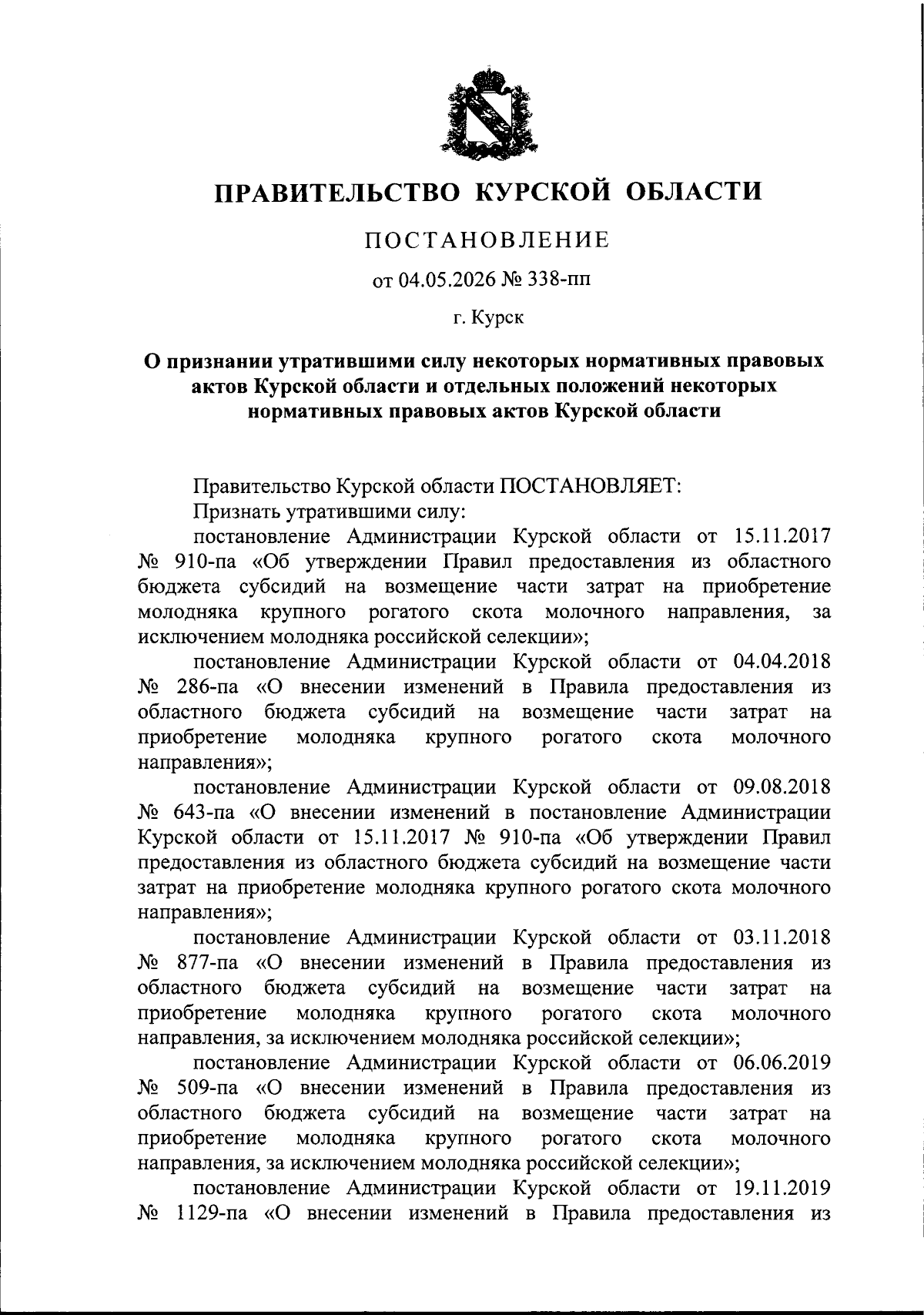 ПРАВИТЕЛЬСТВО КУРСКОЙ ОБЛАСТИ

ПОСТАНОВЛЕНИЕ

от 04.05.2026 № 338-пп

г. Курск

О признании утратившими силу некоторых нормативных правовых актов Курской области и отдельных положений некоторых нормативных правовых актов Курской области

Правительство Курской области ПОСТАНОВЛЯЕТ:

Признать утратившими силу:

постановление Администрации Курской области от 15.11.2017 № 910-па «Об утверждении Правил предоставления из областного бюджета субсидий на возмещение части затрат на приобретение молодняка крупного рогатого скота молочного направления, за исключением молодняка российской селекции»;

постановление Администрации Курской области от 04.04.2018 № 286-па «О внесении изменений в Правила предоставления из областного бюджета субсидий на возмещение части затрат на приобретение молодняка крупного рогатого скота молочного направления»;

постановление Администрации Курской области от 09.08.2018 № 643-па «О внесении изменений в постановление Администрации Курской области от 15.11.2017 № 910-па «Об утверждении Правил предоставления из областного бюджета субсидий на возмещение части затрат на приобретение молодняка крупного рогатого скота молочного направления»;

постановление Администрации Курской области от 03.11.2018 № 877-па «О внесении изменений в Правила предоставления из областного бюджета субсидий на возмещение части затрат на приобретение молодняка крупного рогатого скота молочного направления, за исключением молодняка российской селекции»;

постановление Администрации Курской области от 06.06.2019 № 509-па «О внесении изменений в Правила предоставления из областного бюджета субсидий на возмещение части затрат на приобретение молодняка крупного рогатого скота молочного направления, за исключением молодняка российской селекции»;

постановление Администрации Курской области от 19.11.2019 № 1129-па «О внесении изменений в Правила предоставления из